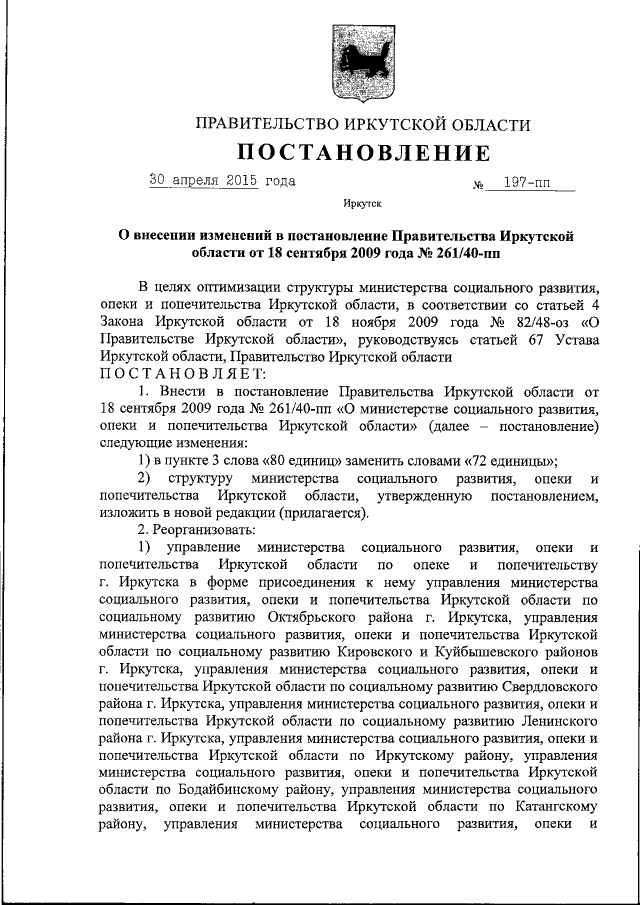 ПРАВИТЕЛЬСТВО ИРКУТСКОЙ ОБЛАСТИ
ПОСТАНОВЛЕНИЕ

30 апреля 2015 года № 197-пп

Иркутск

О внесении изменений в постановление Правительства Иркутской области от 18 сентября 2009 года № 261/40-пп

В целях оптимизации структуры министерства социального развития, опеки и попечительства Иркутской области, в соответствии со статьей 4 Закона Иркутской области от 18 ноября 2009 года № 82/48-оз «О Правительстве Иркутской области», руководствуясь статьей 67 Устава Иркутской области, Правительство Иркутской области
ПОСТАНОВЛЯЕТ:

1. Внести в постановление Правительства Иркутской области от 18 сентября 2009 года № 261/40-пп «О министерстве социального развития, опеки и попечительства Иркутской области» (далее – постановление) следующие изменения:

1) в пункте 3 слова «80 единиц» заменить словами «72 единицы»;

2) структуру министерства социального развития, опеки и попечительства Иркутской области, утвержденную постановлением, изложить в новой редакции (прилагается).

2. Реорганизовать:

1) управление министерства социального развития, опеки и попечительства Иркутской области по опеке и попечительству г. Иркутска в форме присоединения к нему управления министерства социального развития, опеки и попечительства Иркутской области по социальному развитию Октябрьского района г. Иркутска, управления министерства социального развития, опеки и попечительства Иркутской области по социальному развитию Кировского и Куйбышевского районов г. Иркутска, управления министерства социального развития, опеки и попечительства Иркутской области по социальному развитию Свердловского района г. Иркутска, управления министерства социального развития, опеки и попечительства Иркутской области по социальному развитию Ленинского района г. Иркутска, управления министерства социального развития, опеки и попечительства Иркутской области по Иркутскому району, управления министерства социального развития, опеки и попечительства Иркутской области по Бодайбинскому району, управления министерства социального развития, опеки и попечительства Иркутской области по Катангскому району, управления министерства социального развития, опеки и